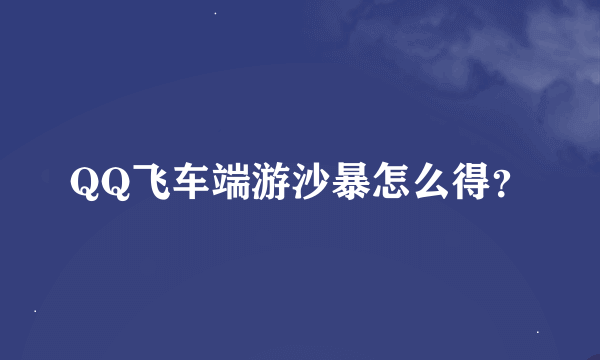 QQ飞车端游沙暴怎么得?